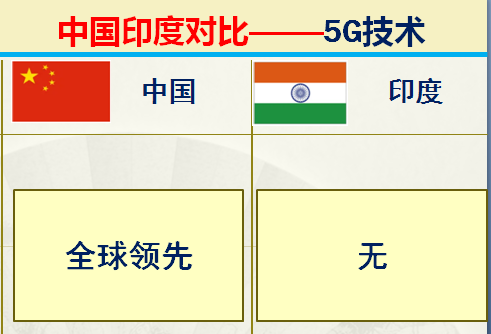 中国印度对比——5G技术

| 中国 | 印度 |
|---|---|
| 全球领先 | 无 |